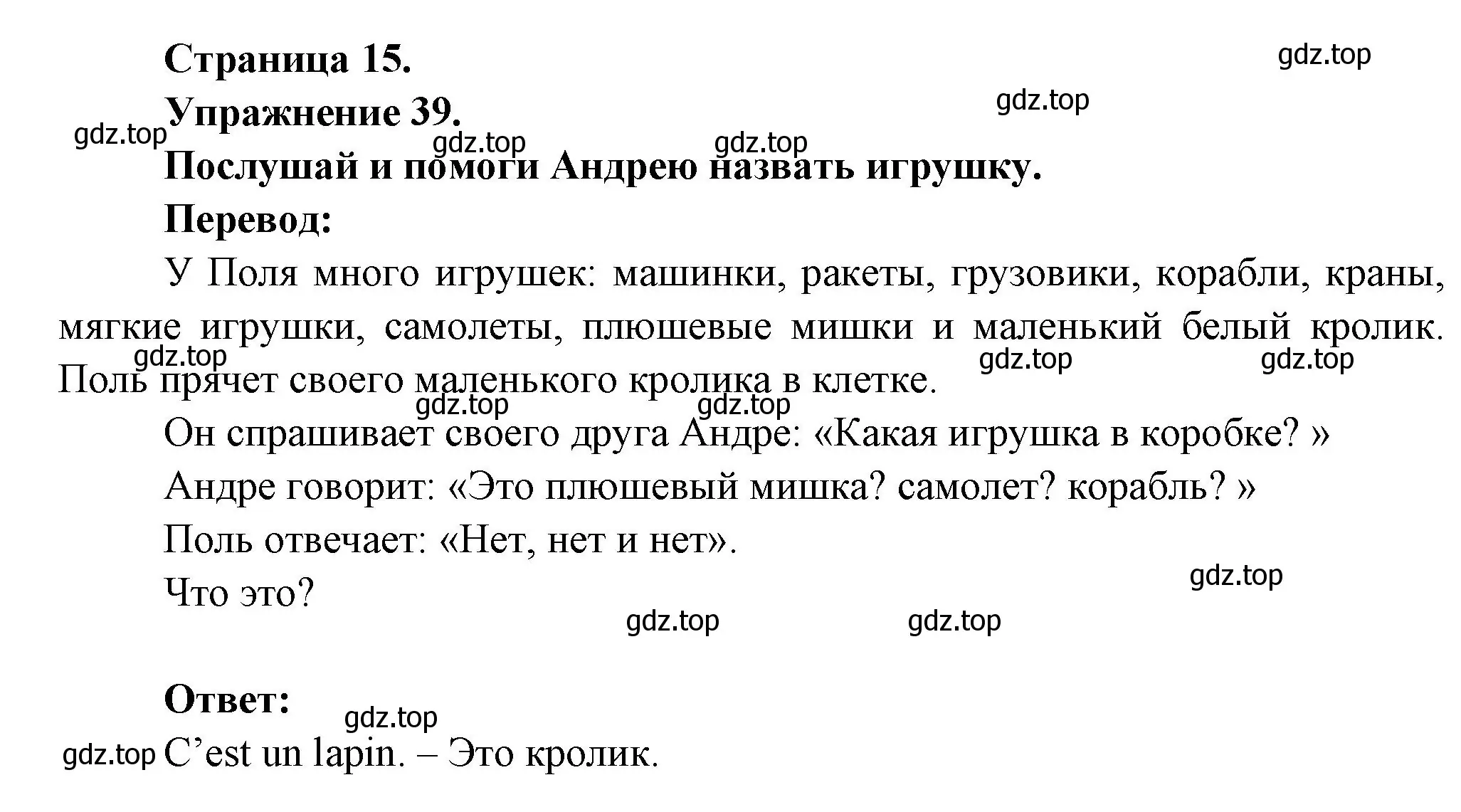 Страница 15.

gdz.top

Упражнение 39.

gdz.top

gdz.top gdz.top gdz.top

Послушай и помоги Андрею назвать игрушку.

Перевод:

У Поля много игрушек: машинки, ракеты, грузовики, корабли, краны, мягкие игрушки, самолеты, плюшевые мишки и маленький белый кролик. Поль прячет своего маленького кролика в клетке.

gdz.top gdz.top gdz.top gdz.top gdz.top

Он спрашивает своего друга Андре: «Какая игрушка в коробке? »

Андре говорит: «Это плюшевый мишка? самолет? корабль? »

Поль отвечает: «Нет, нет и нет».

Что это?

gdz.top

gdz.top gdz.top

Ответ:

gdz.top

gdz.top C’est un lapin. – Это кролик.